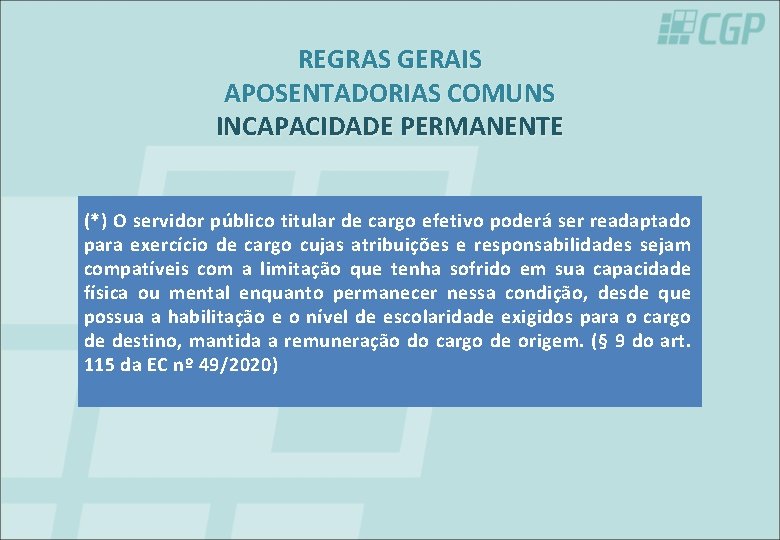 CGP

REGRAS GERAIS
APOSENTADORIAS COMUNS
INCAPACIDADE PERMANENTE

(*) O servidor público titular de cargo efetivo poderá ser readaptado para exercício de cargo cujas atribuições e responsabilidades sejam compatíveis com a limitação que tenha sofrido em sua capacidade física ou mental enquanto permanecer nessa condição, desde que possua a habilitação e o nível de escolaridade exigidos para o cargo de destino, mantida a remuneração do cargo de origem. (§ 9 do art. 115 da EC nº 49/2020)